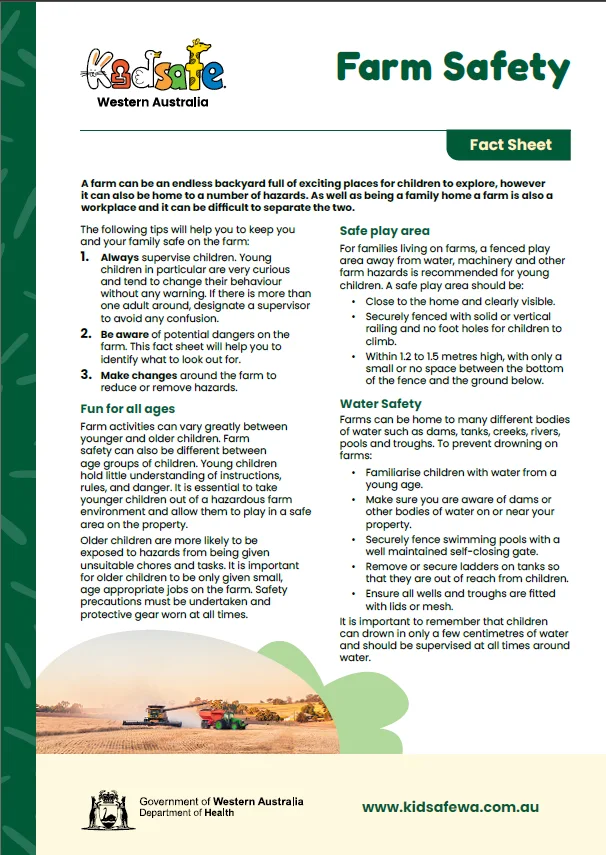 Kidsafe
Western Australia

Farm Safety

Fact Sheet

A farm can be an endless backyard full of exciting places for children to explore, however it can also be home to a number of hazards. As well as being a family home a farm is also a workplace and it can be difficult to separate the two.

The following tips will help you to keep you and your family safe on the farm:

1. Always supervise children. Young children in particular are very curious and tend to change their behaviour without any warning. If there is more than one adult around, designate a supervisor to avoid any confusion.

2. Be aware of potential dangers on the farm. This fact sheet will help you to identify what to look out for.

3. Make changes around the farm to reduce or remove hazards.

Fun for all ages

Farm activities can vary greatly between younger and older children. Farm safety can also be different between age groups of children. Young children hold little understanding of instructions, rules, and danger. It is essential to take younger children out of a hazardous farm environment and allow them to play in a safe area on the property.

Older children are more likely to be exposed to hazards from being given unsuitable chores and tasks. It is important for older children to be only given small, age appropriate jobs on the farm. Safety precautions must be undertaken and protective gear worn at all times.

Safe play area

For families living on farms, a fenced play area away from water, machinery and other farm hazards is recommended for young children. A safe play area should be:

• Close to the home and clearly visible.
• Securely fenced with solid or vertical railing and no foot holes for children to climb.
• Within 1.2 to 1.5 metres high, with only a small or no space between the bottom of the fence and the ground below.

Water Safety

Farms can be home to many different bodies of water such as dams, tanks, creeks, rivers, pools and troughs. To prevent drowning on farms:

• Familiarise children with water from a young age.
• Make sure you are aware of dams or other bodies of water on or near your property.
• Securely fence swimming pools with a well maintained self-closing gate.
• Remove or secure ladders on tanks so that they are out of reach from children.
• Ensure all wells and troughs are fitted with lids or mesh.

It is important to remember that children can drown in only a few centimetres of water and should be supervised at all times around water.

Government of Western Australia
Department of Health

www.kidsafewa.com.au